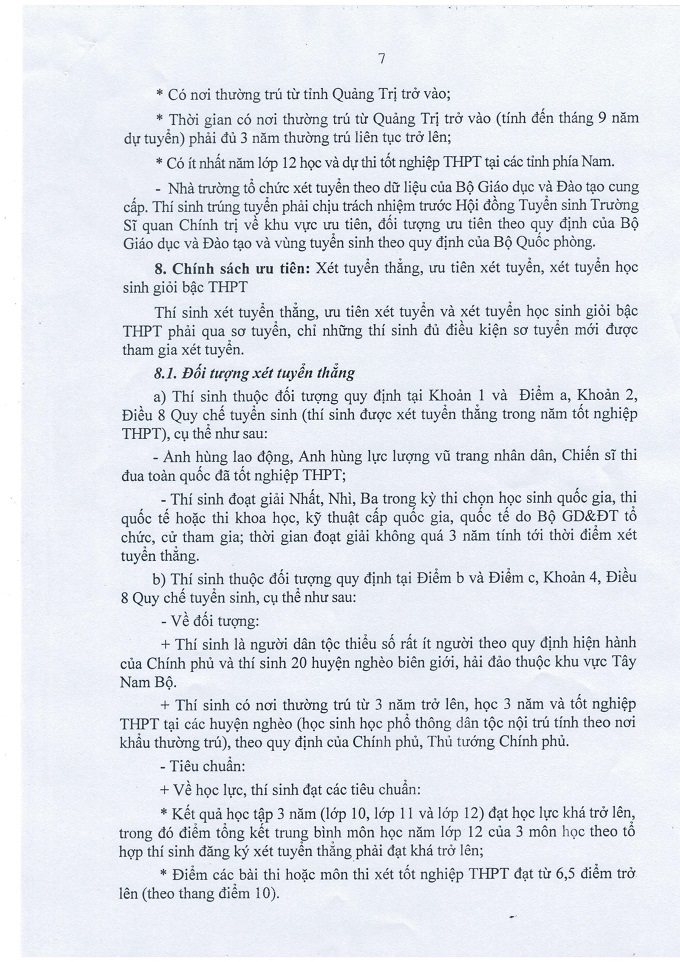 7

* Có nơi thường trú từ tỉnh Quảng Trị trở vào;

* Thời gian có nơi thường trú từ Quảng Trị trở vào (tính đến tháng 9 năm dự tuyển) phải đủ 3 năm thường trú liên tục trở lên;

* Có ít nhất năm lớp 12 học và dự thi tốt nghiệp THPT tại các tỉnh phía Nam.

- Nhà trường tổ chức xét tuyển theo dữ liệu của Bộ Giáo dục và Đào tạo cung cấp. Thí sinh trúng tuyển phải chịu trách nhiệm trước Hội đồng Tuyển sinh Trường Sĩ quan Chính trị về khu vực ưu tiên, đối tượng ưu tiên theo quy định của Bộ Giáo dục và Đào tạo và vùng tuyển sinh theo quy định của Bộ Quốc phòng.

8. Chính sách ưu tiên: Xét tuyển thẳng, ưu tiên xét tuyển, xét tuyển học sinh giỏi bậc THPT

Thí sinh xét tuyển thẳng, ưu tiên xét tuyển và xét tuyển học sinh giỏi bậc THPT phải qua sơ tuyển, chỉ những thí sinh đủ điều kiện sơ tuyển mới được tham gia xét tuyển.

8.1. Đối tượng xét tuyển thẳng

a) Thí sinh thuộc đối tượng quy định tại Khoản 1 và Điểm a, Khoản 2, Điều 8 Quy chế tuyển sinh (thí sinh được xét tuyển thẳng trong năm tốt nghiệp THPT), cụ thể như sau:

- Anh hùng lao động, Anh hùng lực lượng vũ trang nhân dân, Chiến sĩ thi đua toàn quốc đã tốt nghiệp THPT;

- Thí sinh đoạt giải Nhất, Nhì, Ba trong kỳ thi chọn học sinh quốc gia, thi quốc tế hoặc thi khoa học, kỹ thuật cấp quốc gia, quốc tế do Bộ GD&ĐT tổ chức, cử tham gia; thời gian đoạt giải không quá 3 năm tính tới thời điểm xét tuyển thẳng.

b) Thí sinh thuộc đối tượng quy định tại Điểm b và Điểm c, Khoản 4, Điều 8 Quy chế tuyển sinh, cụ thể như sau:

- Về đối tượng:

+ Thí sinh là người dân tộc thiểu số rất ít người theo quy định hiện hành của Chính phủ và thí sinh 20 huyện nghèo biên giới, hải đảo thuộc khu vực Tây Nam Bộ.

+ Thí sinh có nơi thường trú từ 3 năm trở lên, học 3 năm và tốt nghiệp THPT tại các huyện nghèo (học sinh học phổ thông dân tộc nội trú tính theo nơi khẩu thường trú), theo quy định của Chính phủ, Thủ tướng Chính phủ.

- Tiêu chuẩn:

+ Về học lực, thí sinh đạt các tiêu chuẩn:

* Kết quả học tập 3 năm (lớp 10, lớp 11 và lớp 12) đạt học lực khá trở lên, trong đó điểm tổng kết trung bình môn học năm lớp 12 của 3 môn học theo tổ hợp thí sinh đăng ký xét tuyển thẳng phải đạt khá trở lên;

* Điểm các bài thi hoặc môn thi xét tốt nghiệp THPT đạt từ 6,5 điểm trở lên (theo thang điểm 10).